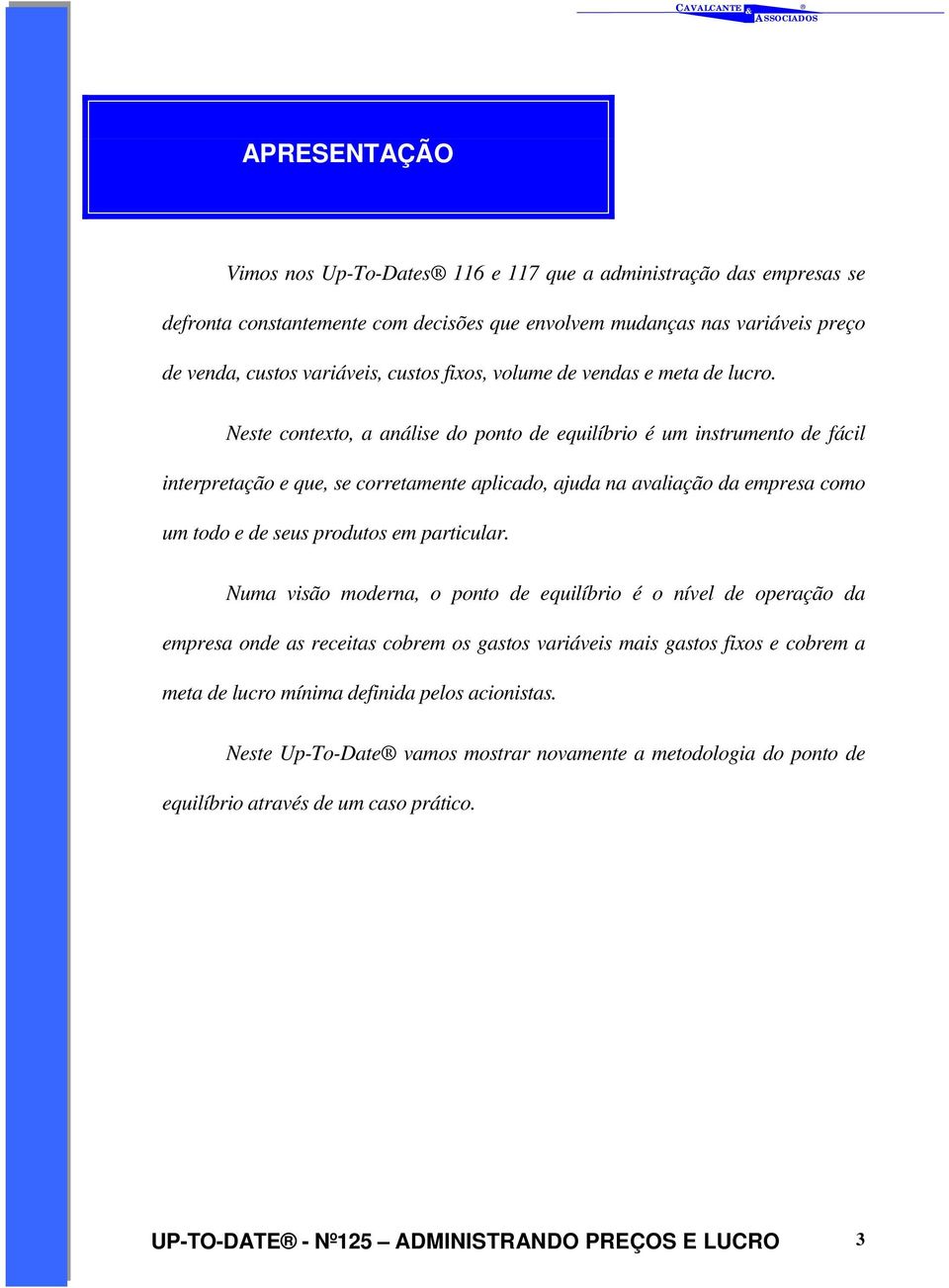 CAVALCANTE & ASSOCIADOS ®

APRESENTAÇÃO

Vimos nos Up-To-Dates® 116 e 117 que a administração das empresas se defronta constantemente com decisões que envolvem mudanças nas variáveis preço de venda, custos variáveis, custos fixos, volume de vendas e meta de lucro.

Neste contexto, a análise do ponto de equilíbrio é um instrumento de fácil interpretação e que, se corretamente aplicado, ajuda na avaliação da empresa como um todo e de seus produtos em particular.

Numa visão moderna, o ponto de equilíbrio é o nível de operação da empresa onde as receitas cobrem os gastos variáveis mais gastos fixos e cobrem a meta de lucro mínima definida pelos acionistas.

Neste Up-To-Date® vamos mostrar novamente a metodologia do ponto de equilíbrio através de um caso prático.

UP-TO-DATE® - Nº125 – ADMINISTRANDO PREÇOS E LUCRO 3